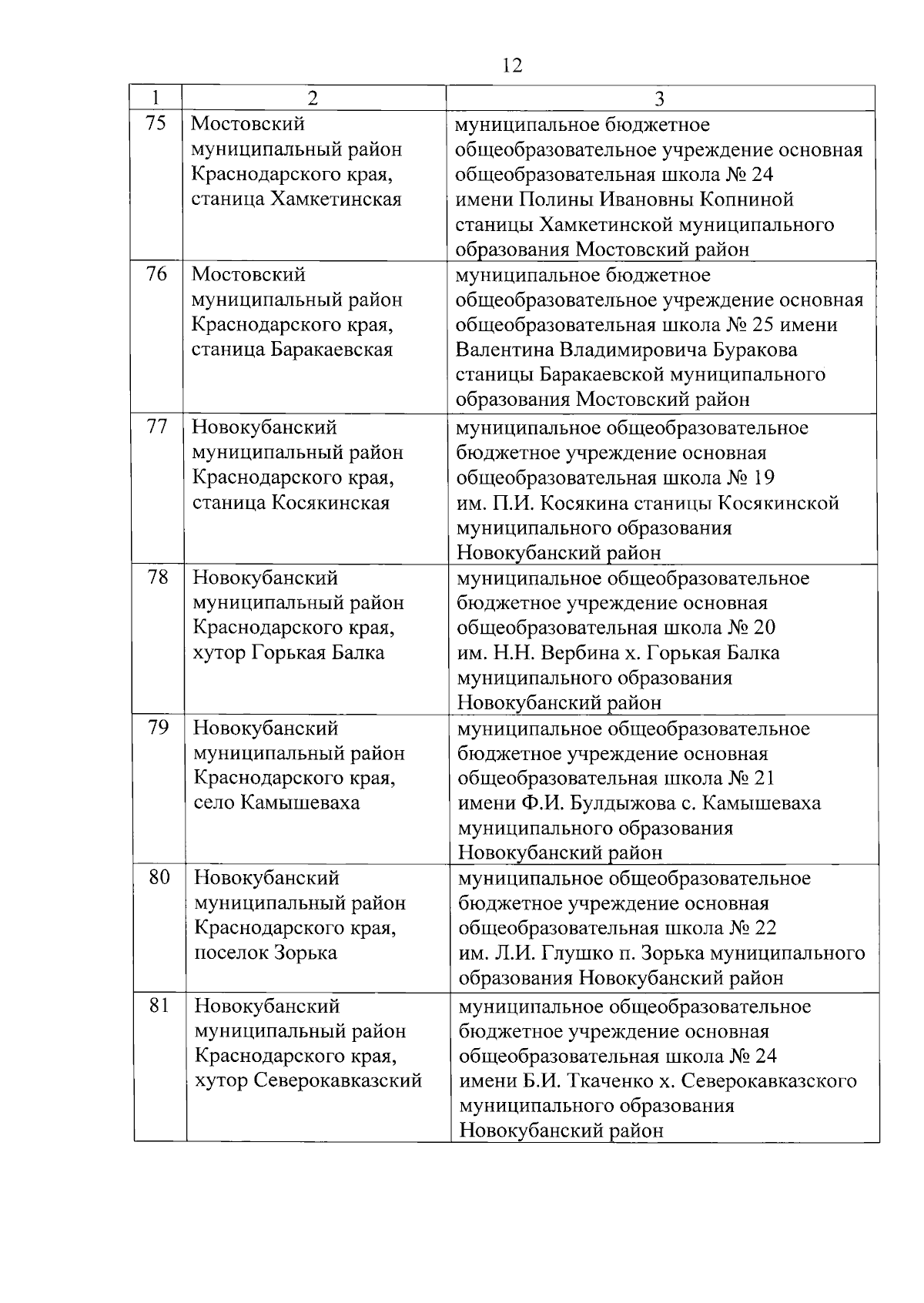 12

| 1 | 2 | 3 |
|---|---|---|
| 75 | Мостовский муниципальный район Краснодарского края, станица Хамкетинская | муниципальное бюджетное общеобразовательное учреждение основная общеобразовательная школа № 24 имени Полины Ивановны Копниной станицы Хамкетинской муниципального образования Мостовский район |
| 76 | Мостовский муниципальный район Краснодарского края, станица Баракаевская | муниципальное бюджетное общеобразовательное учреждение основная общеобразовательная школа № 25 имени Валентина Владимировича Буракова станицы Баракаевской муниципального образования Мостовский район |
| 77 | Новокубанский муниципальный район Краснодарского края, станица Косякинская | муниципальное общеобразовательное бюджетное учреждение основная общеобразовательная школа № 19 им. П.И. Косякина станицы Косякинской муниципального образования Новокубанский район |
| 78 | Новокубанский муниципальный район Краснодарского края, хутор Горькая Балка | муниципальное общеобразовательное бюджетное учреждение основная общеобразовательная школа № 20 им. Н.Н. Вербина х. Горькая Балка муниципального образования Новокубанский район |
| 79 | Новокубанский муниципальный район Краснодарского края, село Камышеваха | муниципальное общеобразовательное бюджетное учреждение основная общеобразовательная школа № 21 имени Ф.И. Булдыжова с. Камышеваха муниципального образования Новокубанский район |
| 80 | Новокубанский муниципальный район Краснодарского края, поселок Зорька | муниципальное общеобразовательное бюджетное учреждение основная общеобразовательная школа № 22 им. Л.И. Глушко п. Зорька муниципального образования Новокубанский район |
| 81 | Новокубанский муниципальный район Краснодарского края, хутор Северокавказский | муниципальное общеобразовательное бюджетное учреждение основная общеобразовательная школа № 24 имени Б.И. Ткаченко х. Северокавказского муниципального образования Новокубанский район |